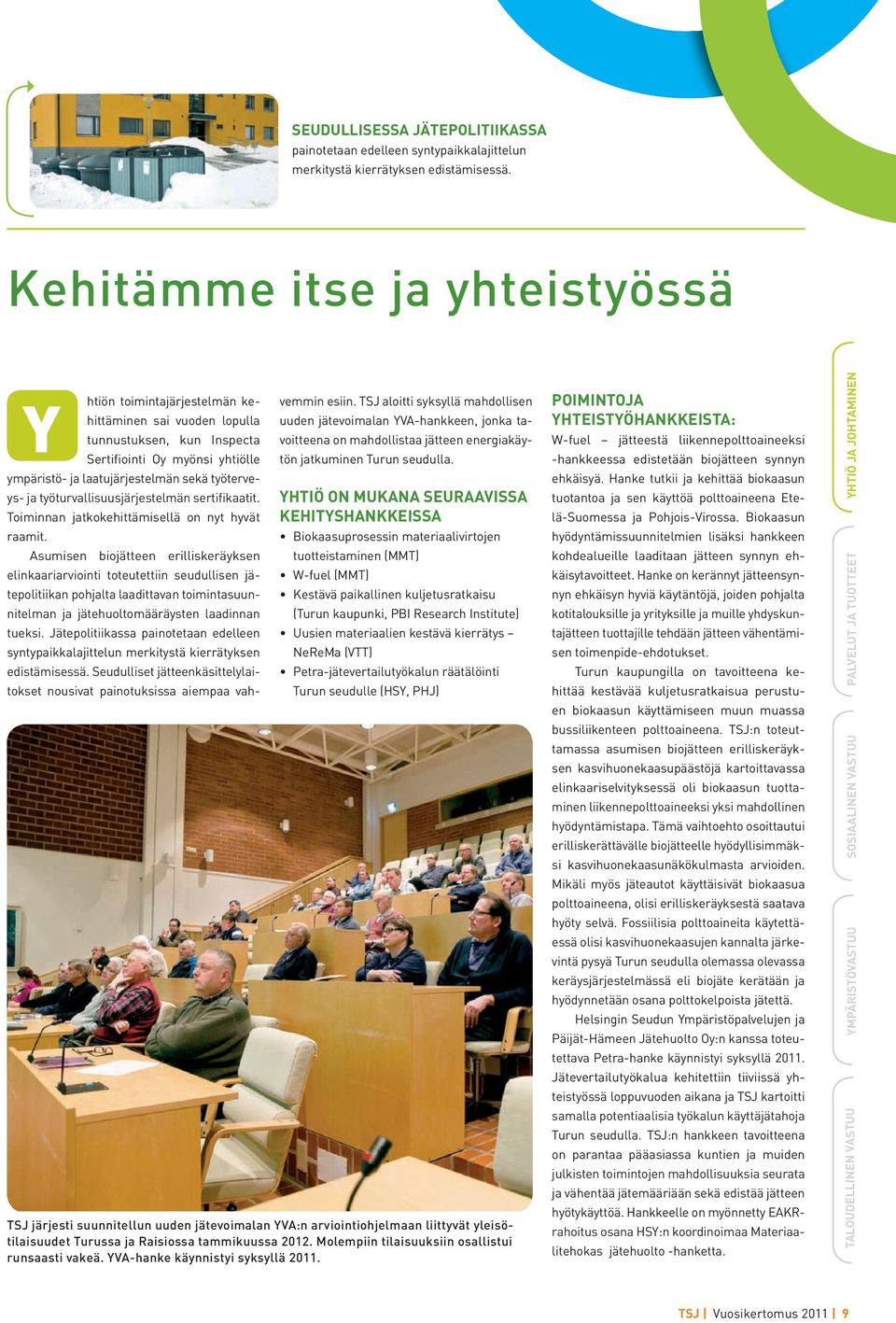 SEUDULLISESSA JÄTEPOLITIIKASSA painotetaan edelleen syntypaikkalajittelun merkitystä kierrätyksen edistämisessä.

Kehitämme itse ja yhteistyössä

Yhtiön toimintajärjestelmän kehittäminen sai vuoden lopulla tunnustuksen, kun Inspecta Sertifiointi Oy myönsi yhtiölle ympäristö- ja laatujärjestelmän sekä työterveys- ja työturvallisuusjärjestelmän sertifikaatit. Toiminnan jatkokehittämisellä on nyt hyvät raamit.

Asumisen biojätteen erilliskeräyksen elinkaariarviointi toteutettiin seudullisen jätepolitiikan pohjalta laadittavan toimintasuunnitelman ja jätehuoltomääräysten laadinnan tueksi. Jätepolitiikassa painotetaan edelleen syntypaikkalajittelun merkitystä kierrätyksen edistämisessä. Seudulliset jätteenkäsittelylaitokset nousivat painotuksissa aiempaa vahvemmin esiin. TSJ aloitti syksyllä mahdollisen uuden jätevoimalan YVA-hankkeen, jonka tavoitteena on mahdollistaa jätteen energiakäytön jatkuminen Turun seudulla.

YHTIÖ ON MUKANA SEURAAVISSA KEHITYSHANKKEISSA
• Biokaasuprosessin materiaalivirtojen tuotteistaminen (MMT)
• W-fuel (MMT)
• Kestävä paikallinen kuljetusratkaisu (Turun kaupunki, PBI Research Institute)
• Uusien materiaalien kestävä kierrätys – NeReMa (VTT)
• Petra-jätevertailutyökalun räätälöinti Turun seudulle (HSY, PHJ)

TSJ järjesti suunnitellun uuden jätevoimalan YVA:n arviointiohjelmaan liittyvät yleisötilaisuudet Turussa ja Raisiossa tammikuussa 2012. Molempiin tilaisuuksiin osallistui runsaasti väkeä. YVA-hanke käynnistyi syksyllä 2011.

POIMINTOJA YHTEISTYÖHANKKEISTA:
W-fuel – jätteestä liikennepolttoaineeksi -hankkeessa edistetään biojätteen synnyn ehkäisyä. Hanke tutkii ja kehittää biokaasun tuotantoa ja sen käyttöä polttoaineena Etelä-Suomessa ja Pohjois-Virossa. Biokaasun hyödyntämissuunnitelmien lisäksi hankkeen kohdealueille laaditaan jätteen synnyn ehkäisytavoitteet. Hanke on kerännyt jätteensynnyn ehkäisyn hyviä käytäntöjä, joiden pohjalta kotitalouksille ja yrityksille ja muille yhdyskuntajätteen tuottajille tehdään jätteen vähentämisen toimenpide-ehdotukset.

Turun kaupungilla on tavoitteena kehittää kestävää kuljetusratkaisua perustuen biokaasun käyttämiseen muun muassa bussiliikenteen polttoaineena. TSJ:n toteuttamassa asumisen biojätteen erilliskeräyksen kasvihuonekaasupäästöjä kartoittavassa elinkaariselvityksessä oli biokaasun tuottaminen liikennepolttoaineeksi yksi mahdollinen hyödyntämistapa. Tämä vaihtoehto osoittautui erilliskerättävälle biojätteelle hyödyllisimmäksi kasvihuonekaasunäkökulmasta arvioiden. Mikäli myös jäteautot käyttäisivät biokaasua polttoaineena, olisi erilliskeräyksestä saatava hyöty selvä. Fossiilisia polttoaineita käytettäessä olisi kasvihuonekaasujen kannalta järkevintä pysyä Turun seudulla olemassa olevassa keräysjärjestelmässä eli biojäte kerätään ja hyödynnetään osana polttokelpoista jätettä.

Helsingin Seudun Ympäristöpalvelujen ja Päijät-Hämeen Jätehuolto Oy:n kanssa toteutettava Petra-hanke käynnistyi syksyllä 2011. Jätevertailutyökalua kehitettiin tiiviissä yhteistyössä loppuvuoden aikana ja TSJ kartoitti samalla potentiaalisia työkalun käyttäjätahoja Turun seudulla. TSJ:n hankkeen tavoitteena on parantaa pääasiassa kuntien ja muiden julkisten toimintojen mahdollisuuksia seurata ja vähentää jätemääriään sekä edistää jätteen hyötykäyttöä. Hankkeelle on myönnetty EAKR-rahoitus osana HSY:n koordinoimaa Materiaalitehokas jätehuolto -hanketta.

YHTIÖ JA JOHTAMINEN
PALVELUT JA TUOTTEET
SOSIAALINEN VASTUU
YMPÄRISTÖVASTUU
TALOUDELLINEN VASTUU

TSJ | Vuosikertomus 2011 | 9